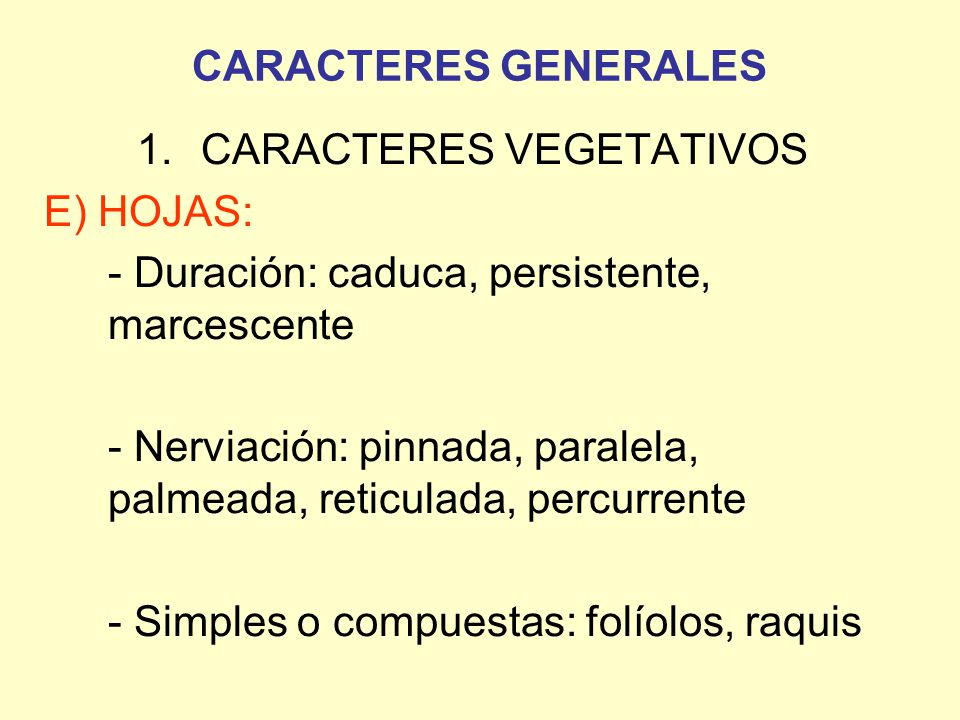 CARACTERES GENERALES

1. CARACTERES VEGETATIVOS

E) HOJAS:

- Duración: caduca, persistente, marcescente

- Nerviación: pinnada, paralela, palmeada, reticulada, percurrente

- Simples o compuestas: folíolos, raquis